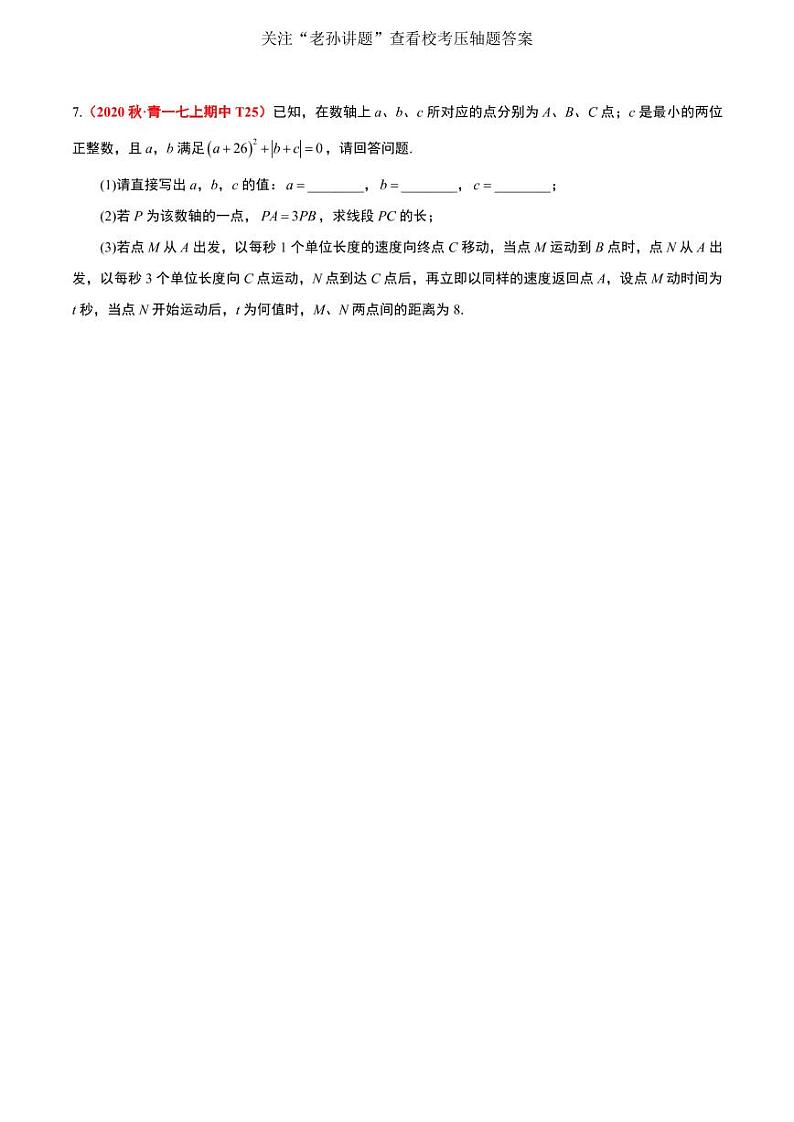 关注“老孙讲题”查看校考压轴题答案

7.（2020 秋·青一七上期中 T25）已知，在数轴上 $a$、$b$、$c$ 所对应的点分别为 $A$、$B$、$C$ 点；$c$ 是最小的两位正整数，且 $a$，$b$ 满足 $(a+26)^2+|b+c|=0$，请回答问题.

(1)请直接写出 $a$，$b$，$c$ 的值：$a=$________，$b=$________，$c=$________；

(2)若 $P$ 为该数轴的一点，$PA=3PB$，求线段 $PC$ 的长；

(3)若点 $M$ 从 $A$ 出发，以每秒 1 个单位长度的速度向终点 $C$ 移动，当点 $M$ 运动到 $B$ 点时，点 $N$ 从 $A$ 出发，以每秒 3 个单位长度向 $C$ 点运动，$N$ 点到达 $C$ 点后，再立即以同样的速度返回点 $A$，设点 $M$ 动时间为 $t$ 秒，当点 $N$ 开始运动后，$t$ 为何值时，$M$、$N$ 两点间的距离为 8.